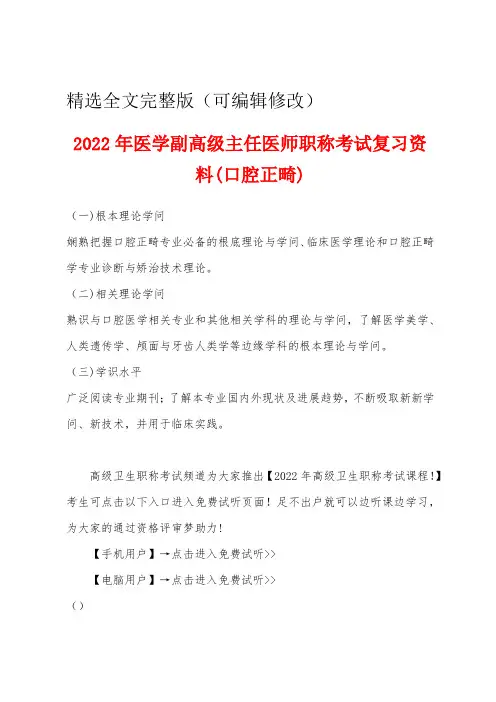 精选全文完整版（可编辑修改）

2022年医学副高级主任医师职称考试复习资料(口腔正畸)

（一）根本理论学问

娴熟把握口腔正畸专业必备的根底理论与学问、临床医学理论和口腔正畸学专业诊断与矫治技术理论。

（二）相关理论学问

熟识与口腔医学相关专业和其他相关学科的理论与学问，了解医学美学、人类遗传学、颅面与牙齿人类学等边缘学科的根本理论与学问。

（三）学识水平

广泛阅读专业期刊；了解本专业国内外现状及进展趋势，不断吸取新新学问、新技术，并用于临床实践。

高级卫生职称考试频道为大家推出【2022年高级卫生职称考试课程！】考生可点击以下入口进入免费试听页面！足不出户就可以边听课边学习，为大家的通过资格评审梦助力！

【手机用户】→点击进入免费试听>>

【电脑用户】→点击进入免费试听>>

（）